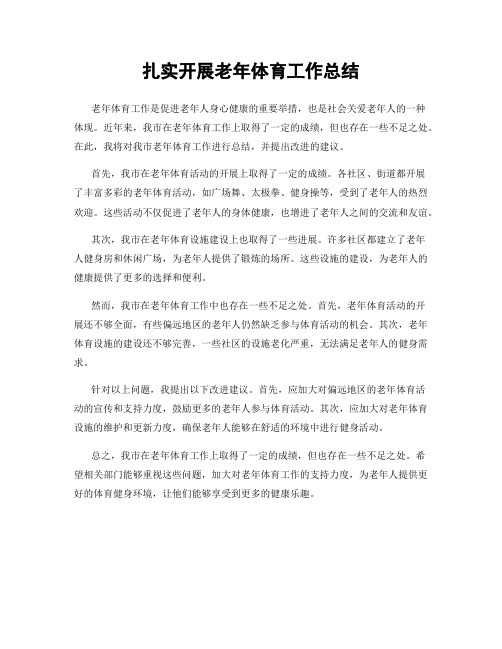 扎实开展老年体育工作总结

老年体育工作是促进老年人身心健康的重要举措，也是社会关爱老年人的一种体现。近年来，我市在老年体育工作上取得了一定的成绩，但也存在一些不足之处。在此，我将对我市老年体育工作进行总结，并提出改进的建议。

首先，我市在老年体育活动的开展上取得了一定的成绩。各社区、街道都开展了丰富多彩的老年体育活动，如广场舞、太极拳、健身操等，受到了老年人的热烈欢迎。这些活动不仅促进了老年人的身体健康，也增进了老年人之间的交流和友谊。

其次，我市在老年体育设施建设上也取得了一些进展。许多社区都建立了老年人健身房和休闲广场，为老年人提供了锻炼的场所。这些设施的建设，为老年人的健康提供了更多的选择和便利。

然而，我市在老年体育工作中也存在一些不足之处。首先，老年体育活动的开展还不够全面，有些偏远地区的老年人仍然缺乏参与体育活动的机会。其次，老年体育设施的建设还不够完善，一些社区的设施老化严重，无法满足老年人的健身需求。

针对以上问题，我提出以下改进建议。首先，应加大对偏远地区的老年体育活动的宣传和支持力度，鼓励更多的老年人参与体育活动。其次，应加大对老年体育设施的维护和更新力度，确保老年人能够在舒适的环境中进行健身活动。

总之，我市在老年体育工作上取得了一定的成绩，但也存在一些不足之处。希望相关部门能够重视这些问题，加大对老年体育工作的支持力度，为老年人提供更好的体育健身环境，让他们能够享受到更多的健康乐趣。